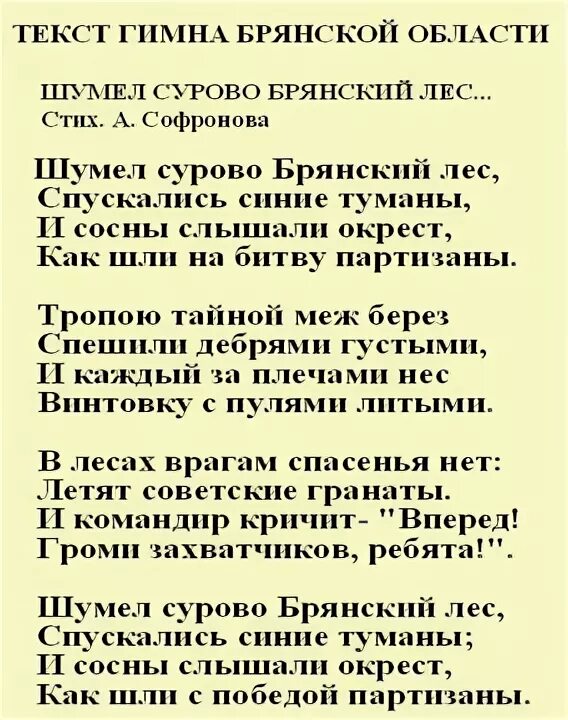 ТЕКСТ ГИМНА БРЯНСКОЙ ОБЛАСТИ

ШУМЕЛ СУРОВО БРЯНСКИЙ ЛЕС...
Стих. А. Софронова

Шумел сурово Брянский лес,
Спускались синие туманы,
И сосны слышали окрест,
Как шли на битву партизаны.

Тропою тайной меж берез
Спешили дебрями густыми,
И каждый за плечами нес
Винтовку с пулями литыми.

В лесах врагам спасенья нет:
Летят советские гранаты.
И командир кричит- "Вперед!
Громи захватчиков, ребята!".

Шумел сурово Брянский лес,
Спускались синие туманы;
И сосны слышали окрест,
Как шли с победой партизаны.